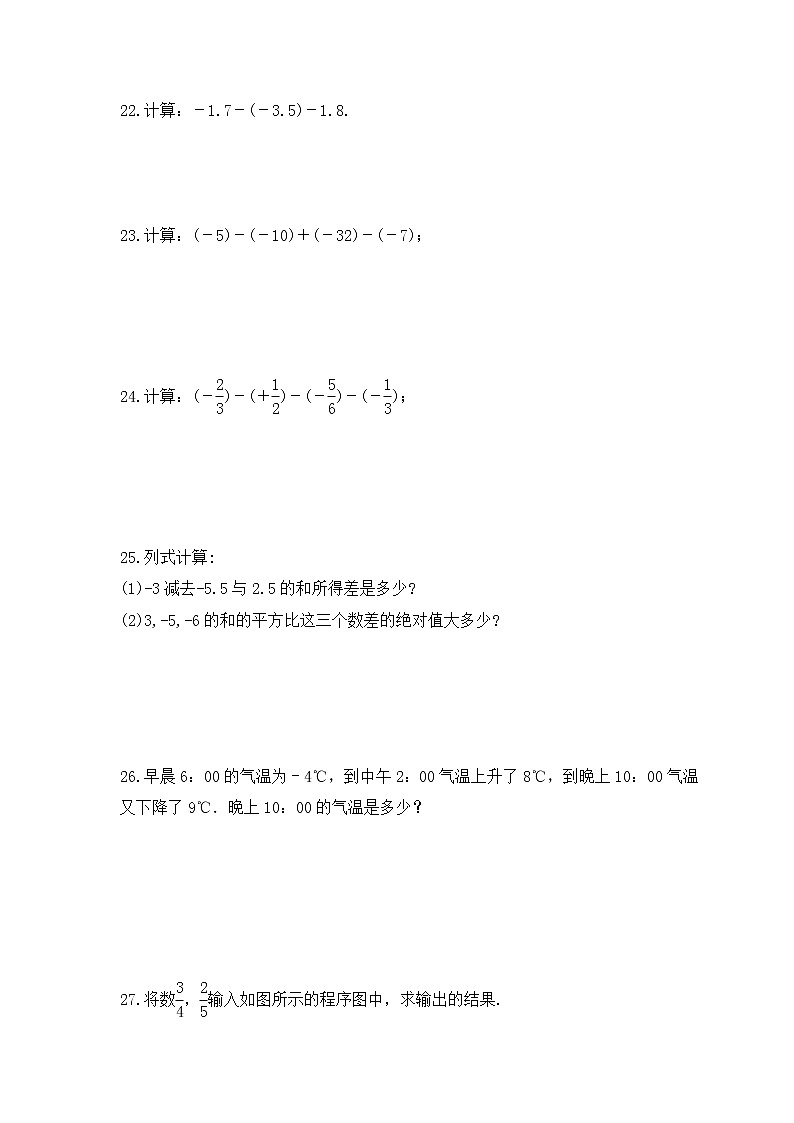 22.计算：$-1.7-(-3.5)-1.8$.

23.计算：$(-5)-(-10)+(-32)-(-7)$；

24.计算：$(-\frac{2}{3})-(+\frac{1}{2})-(-\frac{5}{6})-(-\frac{1}{3})$；

25.列式计算:
(1)-3 减去-5.5 与 2.5 的和所得差是多少？
(2)3,-5,-6 的和的平方比这三个数差的绝对值大多少？

26.早晨 6：00 的气温为－4℃，到中午 2：00 气温上升了 8℃，到晚上 10：00 气温又下降了 9℃．晚上 10：00 的气温是多少？

27.将数$\frac{3}{4}$，$\frac{2}{5}$输入如图所示的程序图中，求输出的结果.